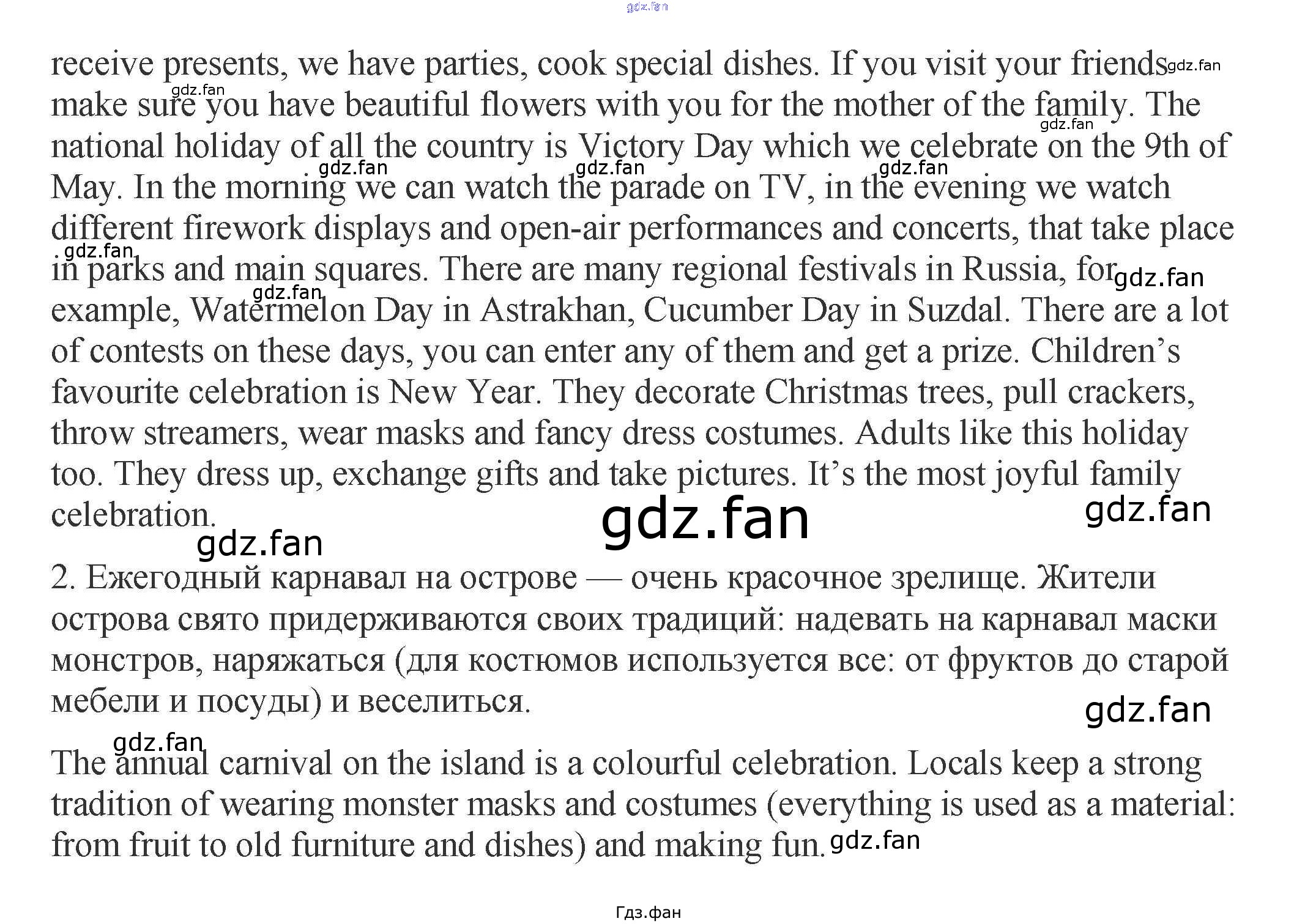 receive presents, we have parties, cook special dishes. If you visit your friends make sure you have beautiful flowers with you for the mother of the family. The national holiday of all the country is Victory Day which we celebrate on the 9th of May. In the morning we can watch the parade on TV, in the evening we watch different firework displays and open-air performances and concerts, that take place in parks and main squares. There are many regional festivals in Russia, for example, Watermelon Day in Astrakhan, Cucumber Day in Suzdal. There are a lot of contests on these days, you can enter any of them and get a prize. Children's favourite celebration is New Year. They decorate Christmas trees, pull crackers, throw streamers, wear masks and fancy dress costumes. Adults like this holiday too. They dress up, exchange gifts and take pictures. It's the most joyful family celebration.

2. Ежегодный карнавал на острове — очень красочное зрелище. Жители острова свято придерживаются своих традиций: надевать на карнавал маски монстров, наряжаться (для костюмов используется все: от фруктов до старой мебели и посуды) и веселиться.

The annual carnival on the island is a colourful celebration. Locals keep a strong tradition of wearing monster masks and costumes (everything is used as a material: from fruit to old furniture and dishes) and making fun.

Гдз.фан

gdz.fan